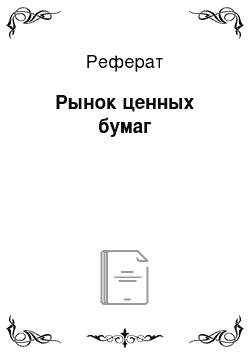 Реферат

Рынок ценных бумаг